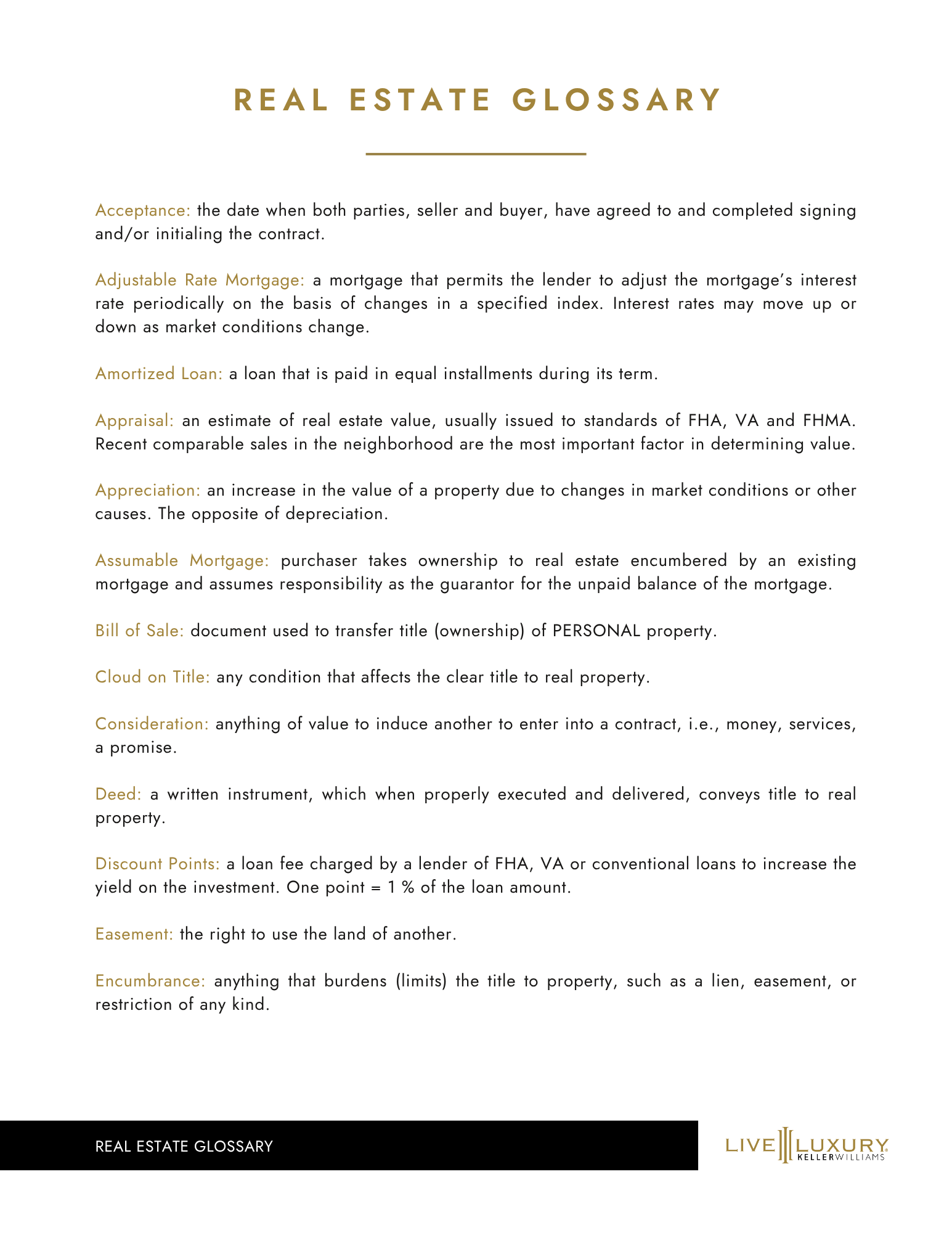 REAL ESTATE GLOSSARY

Acceptance: the date when both parties, seller and buyer, have agreed to and completed signing and/or initialing the contract.

Adjustable Rate Mortgage: a mortgage that permits the lender to adjust the mortgage's interest rate periodically on the basis of changes in a specified index. Interest rates may move up or down as market conditions change.

Amortized Loan: a loan that is paid in equal installments during its term.

Appraisal: an estimate of real estate value, usually issued to standards of FHA, VA and FHMA. Recent comparable sales in the neighborhood are the most important factor in determining value.

Appreciation: an increase in the value of a property due to changes in market conditions or other causes. The opposite of depreciation.

Assumable Mortgage: purchaser takes ownership to real estate encumbered by an existing mortgage and assumes responsibility as the guarantor for the unpaid balance of the mortgage.

Bill of Sale: document used to transfer title (ownership) of PERSONAL property.

Cloud on Title: any condition that affects the clear title to real property.

Consideration: anything of value to induce another to enter into a contract, i.e., money, services, a promise.

Deed: a written instrument, which when properly executed and delivered, conveys title to real property.

Discount Points: a loan fee charged by a lender of FHA, VA or conventional loans to increase the yield on the investment. One point = 1 % of the loan amount.

Easement: the right to use the land of another.

Encumbrance: anything that burdens (limits) the title to property, such as a lien, easement, or restriction of any kind.

REAL ESTATE GLOSSARY

LIVE LUXURY KELLERWILLIAMS